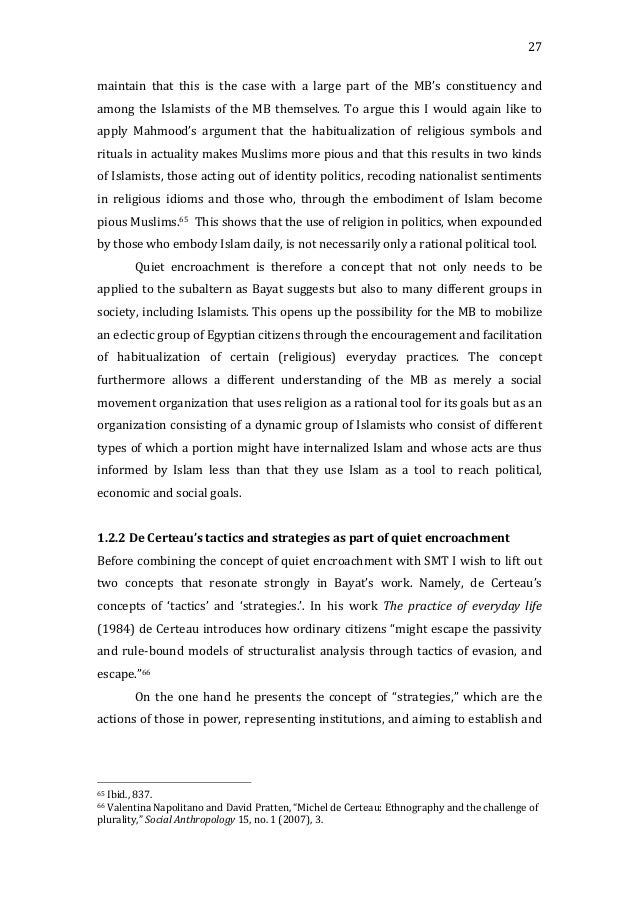 27

maintain that this is the case with a large part of the MB's constituency and among the Islamists of the MB themselves. To argue this I would again like to apply Mahmood's argument that the habitualization of religious symbols and rituals in actuality makes Muslims more pious and that this results in two kinds of Islamists, those acting out of identity politics, recoding nationalist sentiments in religious idioms and those who, through the embodiment of Islam become pious Muslims.$^{65}$ This shows that the use of religion in politics, when expounded by those who embody Islam daily, is not necessarily only a rational political tool.

Quiet encroachment is therefore a concept that not only needs to be applied to the subaltern as Bayat suggests but also to many different groups in society, including Islamists. This opens up the possibility for the MB to mobilize an eclectic group of Egyptian citizens through the encouragement and facilitation of habitualization of certain (religious) everyday practices. The concept furthermore allows a different understanding of the MB as merely a social movement organization that uses religion as a rational tool for its goals but as an organization consisting of a dynamic group of Islamists who consist of different types of which a portion might have internalized Islam and whose acts are thus informed by Islam less than that they use Islam as a tool to reach political, economic and social goals.

1.2.2 De Certeau's tactics and strategies as part of quiet encroachment

Before combining the concept of quiet encroachment with SMT I wish to lift out two concepts that resonate strongly in Bayat's work. Namely, de Certeau's concepts of 'tactics' and 'strategies.'. In his work The practice of everyday life (1984) de Certeau introduces how ordinary citizens "might escape the passivity and rule-bound models of structuralist analysis through tactics of evasion, and escape."$^{66}$

On the one hand he presents the concept of "strategies," which are the actions of those in power, representing institutions, and aiming to establish and

$^{65}$ Ibid., 837.
$^{66}$ Valentina Napolitano and David Pratten, "Michel de Certeau: Ethnography and the challenge of plurality," Social Anthropology 15, no. 1 (2007), 3.